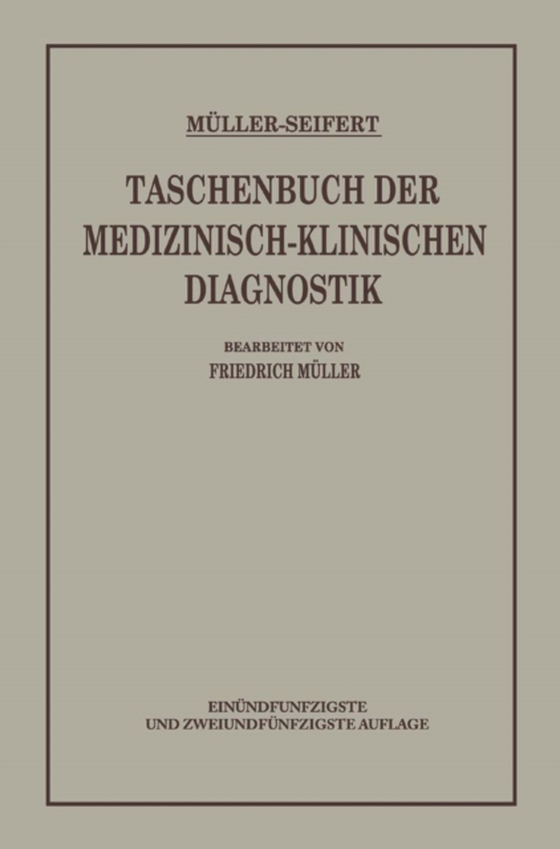 MÜLLER-SEIFERT

TASCHENBUCH DER MEDIZINISCH-KLINISCHEN DIAGNOSTIK

BEARBEITET VON
FRIEDRICH MÜLLER

EINÜNDFUNFZIGSTE
UND ZWEIUNDFÜNFZIGSTE AUFLAGE